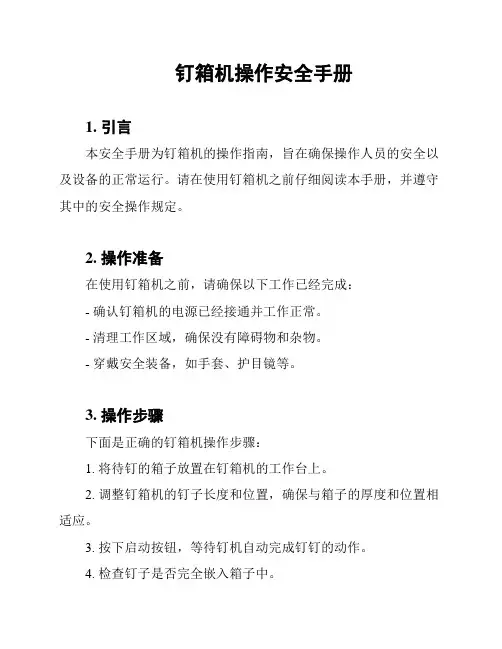 钉箱机操作安全手册

1. 引言

本安全手册为钉箱机的操作指南，旨在确保操作人员的安全以及设备的正常运行。请在使用钉箱机之前仔细阅读本手册，并遵守其中的安全操作规定。

2. 操作准备

在使用钉箱机之前，请确保以下工作已经完成：

- 确认钉箱机的电源已经接通并工作正常。

- 清理工作区域，确保没有障碍物和杂物。

- 穿戴安全装备，如手套、护目镜等。

3. 操作步骤

下面是正确的钉箱机操作步骤：

1. 将待钉的箱子放置在钉箱机的工作台上。

2. 调整钉箱机的钉子长度和位置，确保与箱子的厚度和位置相适应。

3. 按下启动按钮，等待钉机自动完成钉钉的动作。

4. 检查钉子是否完全嵌入箱子中。